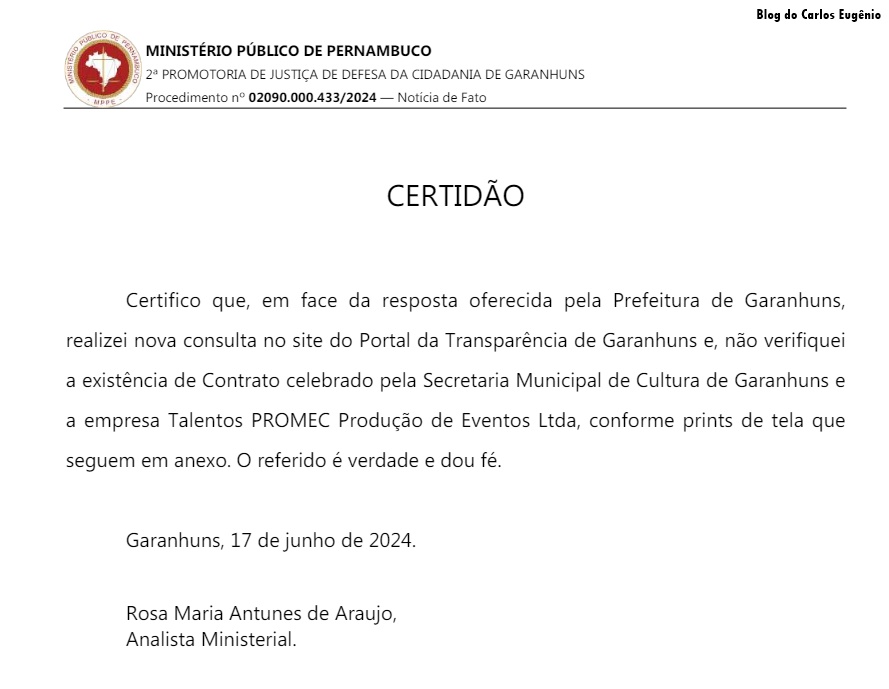 Blog do Carlos Eugênio

MINISTÉRIO PÚBLICO DE PERNAMBUCO
MPPE

MINISTÉRIO PÚBLICO DE PERNAMBUCO
2ª PROMOTORIA DE JUSTIÇA DE DEFESA DA CIDADANIA DE GARANHUNS
Procedimento nº 02090.000.433/2024 — Notícia de Fato

CERTIDÃO

Certifico que, em face da resposta oferecida pela Prefeitura de Garanhuns, realizei nova consulta no site do Portal da Transparência de Garanhuns e, não verifiquei a existência de Contrato celebrado pela Secretaria Municipal de Cultura de Garanhuns e a empresa Talentos PROMEC Produção de Eventos Ltda, conforme prints de tela que seguem em anexo. O referido é verdade e dou fé.

Garanhuns, 17 de junho de 2024.

Rosa Maria Antunes de Araujo,
Analista Ministerial.